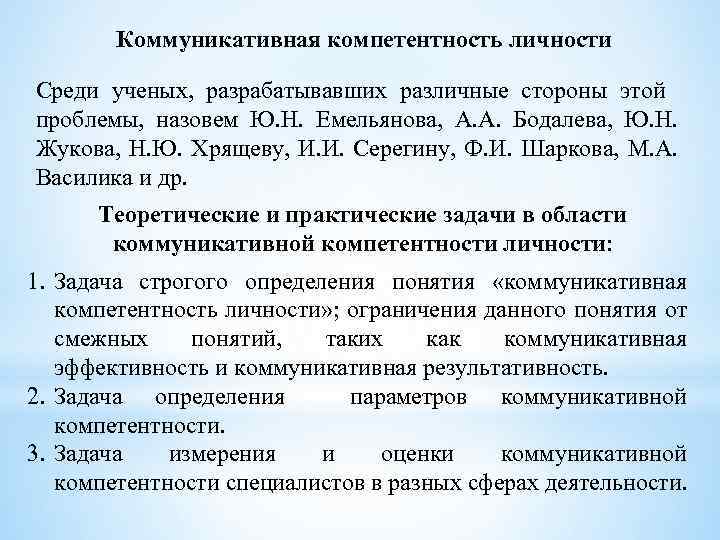 Коммуникативная компетентность личности

Среди ученых, разрабатывавших различные стороны этой проблемы, назовем Ю.Н. Емельянова, А.А. Бодалева, Ю.Н. Жукова, Н.Ю. Хрящеву, И.И. Серегину, Ф.И. Шаркова, М.А. Василика и др.

Теоретические и практические задачи в области коммуникативной компетентности личности:

1. Задача строгого определения понятия «коммуникативная компетентность личности»; ограничения данного понятия от смежных понятий, таких как коммуникативная эффективность и коммуникативная результативность.
2. Задача определения параметров коммуникативной компетентности.
3. Задача измерения и оценки коммуникативной компетентности специалистов в разных сферах деятельности.